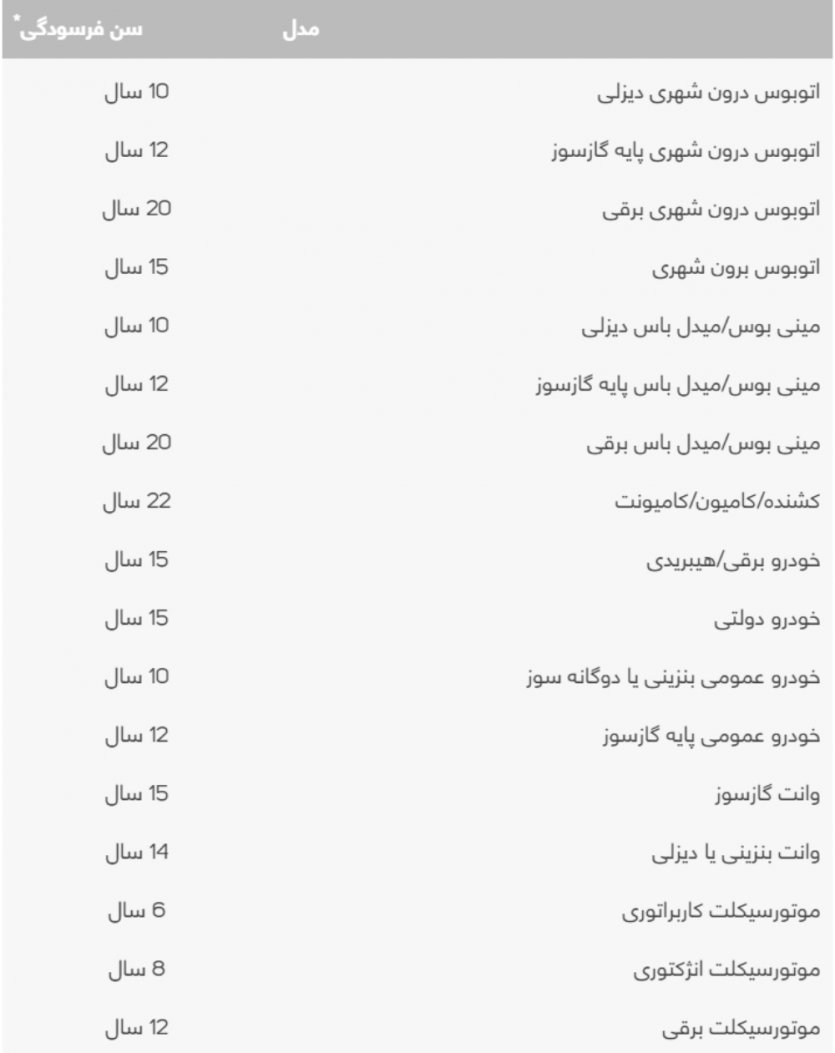 | مدل | سن فرسودگی* |
|---|---|
| اتوبوس درون شهری دیزلی | 10 سال |
| اتوبوس درون شهری پایه گازسوز | 12 سال |
| اتوبوس درون شهری برقی | 20 سال |
| اتوبوس برون شهری | 15 سال |
| مینی بوس/میدل باس دیزلی | 10 سال |
| مینی بوس/میدل باس پایه گازسوز | 12 سال |
| مینی بوس/میدل باس برقی | 20 سال |
| کشنده/کامیون/کامیونت | 22 سال |
| خودرو برقی/هیبریدی | 15 سال |
| خودرو دولتی | 15 سال |
| خودرو عمومی بنزینی یا دوگانه سوز | 10 سال |
| خودرو عمومی پایه گازسوز | 12 سال |
| وانت گازسوز | 15 سال |
| وانت بنزینی یا دیزلی | 14 سال |
| موتورسیکلت کاربراتوری | 6 سال |
| موتورسیکلت انژکتوری | 8 سال |
| موتورسیکلت برقی | 12 سال |